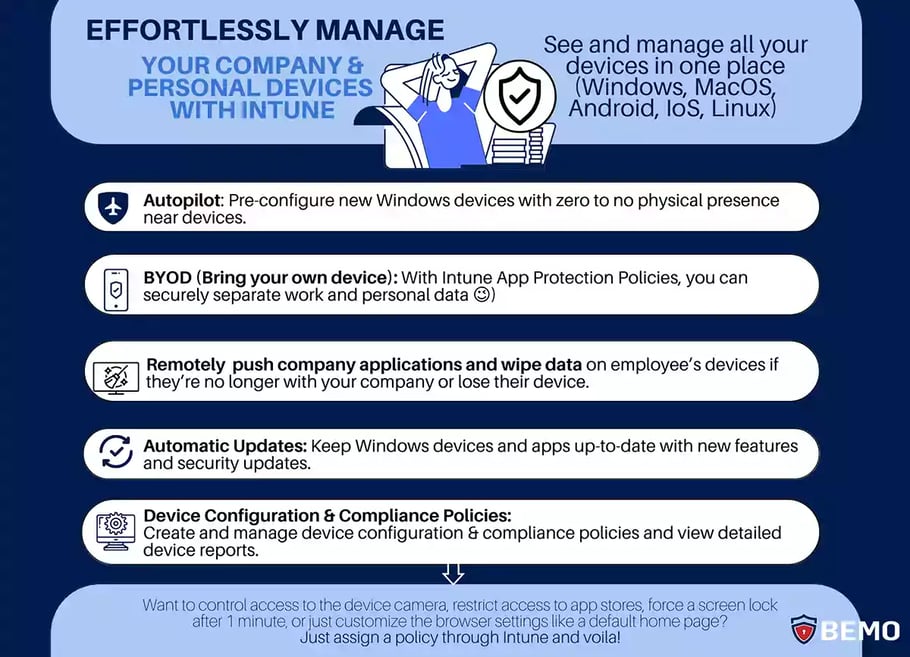 EFFORTLESSLY MANAGE

YOUR COMPANY & PERSONAL DEVICES WITH INTUNE

See and manage all your devices in one place (Windows, MacOS, Android, IoS, Linux)

Autopilot: Pre-configure new Windows devices with zero to no physical presence near devices.

BYOD (Bring your own device): With Intune App Protection Policies, you can securely separate work and personal data ☺)

Remotely push company applications and wipe data on employee's devices if they're no longer with your company or lose their device.

Automatic Updates: Keep Windows devices and apps up-to-date with new features and security updates.

Device Configuration & Compliance Policies: Create and manage device configuration & compliance policies and view detailed device reports.

Want to control access to the device camera, restrict access to app stores, force a screen lock after 1 minute, or just customize the browser settings like a default home page? Just assign a policy through Intune and voila!

BEMO